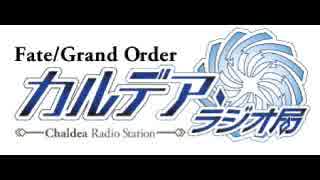 Fate/Grand Order
カルデア・ラジオ局
Chaldea Radio Station